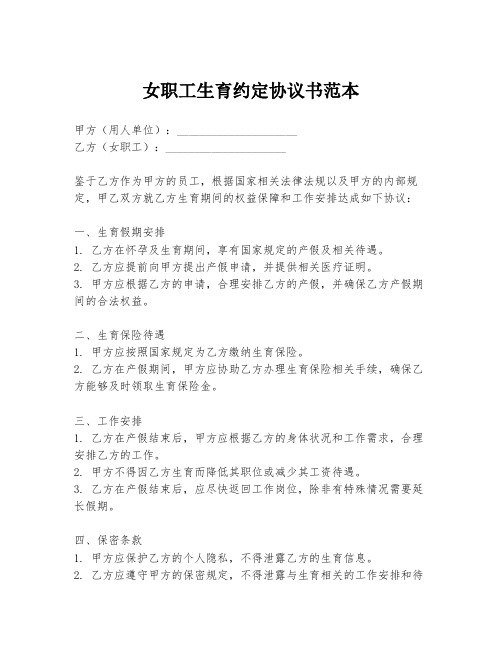 女职工生育约定协议书范本

甲方（用人单位）：____________________
乙方（女职工）：____________________

鉴于乙方作为甲方的员工，根据国家相关法律法规以及甲方的内部规定，甲乙双方就乙方生育期间的权益保障和工作安排达成如下协议：

一、生育假期安排
1. 乙方在怀孕及生育期间，享有国家规定的产假及相关待遇。
2. 乙方应提前向甲方提出产假申请，并提供相关医疗证明。
3. 甲方应根据乙方的申请，合理安排乙方的产假，并确保乙方产假期间的合法权益。

二、生育保险待遇
1. 甲方应按照国家规定为乙方缴纳生育保险。
2. 乙方在产假期间，甲方应协助乙方办理生育保险相关手续，确保乙方能够及时领取生育保险金。

三、工作安排
1. 乙方在产假结束后，甲方应根据乙方的身体状况和工作需求，合理安排乙方的工作。
2. 甲方不得因乙方生育而降低其职位或减少其工资待遇。
3. 乙方在产假结束后，应尽快返回工作岗位，除非有特殊情况需要延长假期。

四、保密条款
1. 甲方应保护乙方的个人隐私，不得泄露乙方的生育信息。
2. 乙方应遵守甲方的保密规定，不得泄露与生育相关的工作安排和待